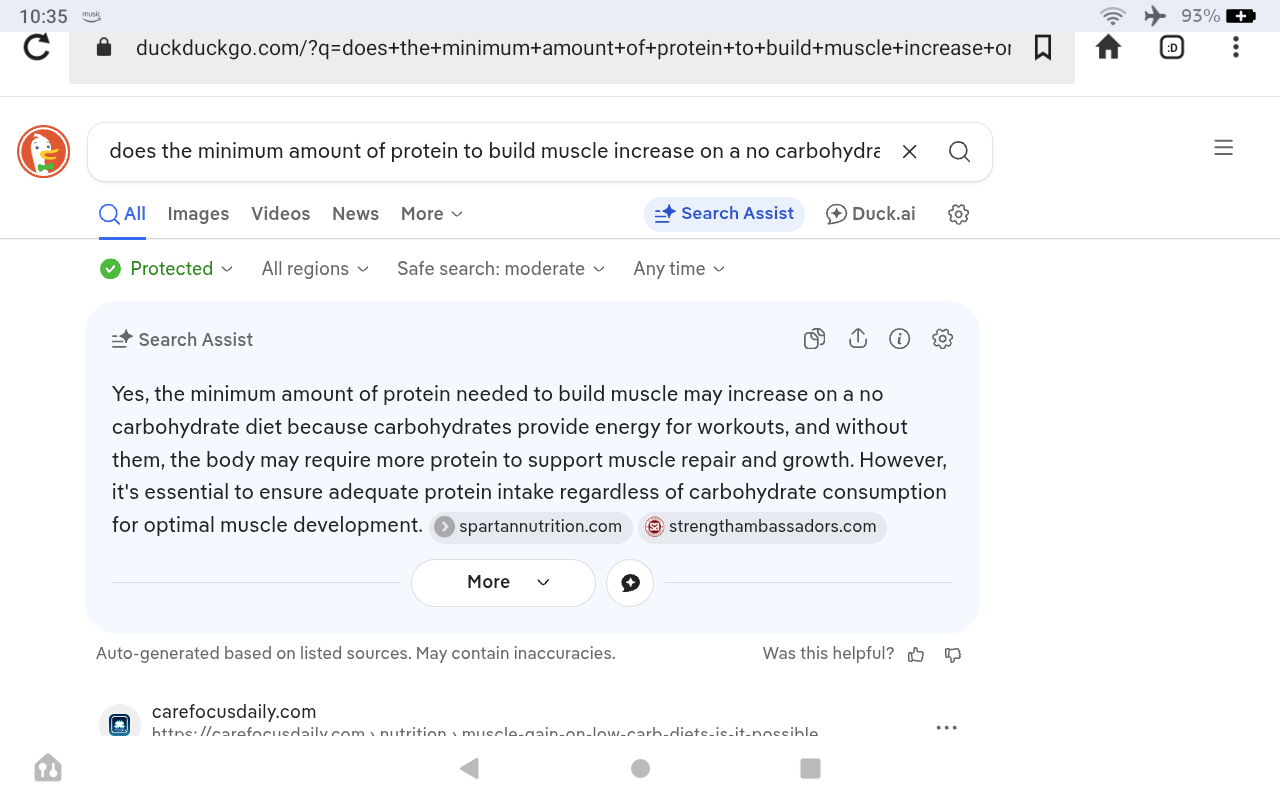 10:35 music 93%

duckduckgo.com/?q=does+the+minimum+amount+of+protein+to+build+muscle+increase+or

:D

does the minimum amount of protein to build muscle increase on a no carbohydra

All Images Videos News More

Search Assist Duck.ai

Protected All regions Safe search: moderate Any time

Search Assist

Yes, the minimum amount of protein needed to build muscle may increase on a no carbohydrate diet because carbohydrates provide energy for workouts, and without them, the body may require more protein to support muscle repair and growth. However, it's essential to ensure adequate protein intake regardless of carbohydrate consumption for optimal muscle development. spartannutrition.com strengthambassadors.com

More

Auto-generated based on listed sources. May contain inaccuracies.

Was this helpful?

carefocusdaily.com
https://carefocusdaily.com › nutrition › muscle-gain-on-low-carb-diets-is-it-possible